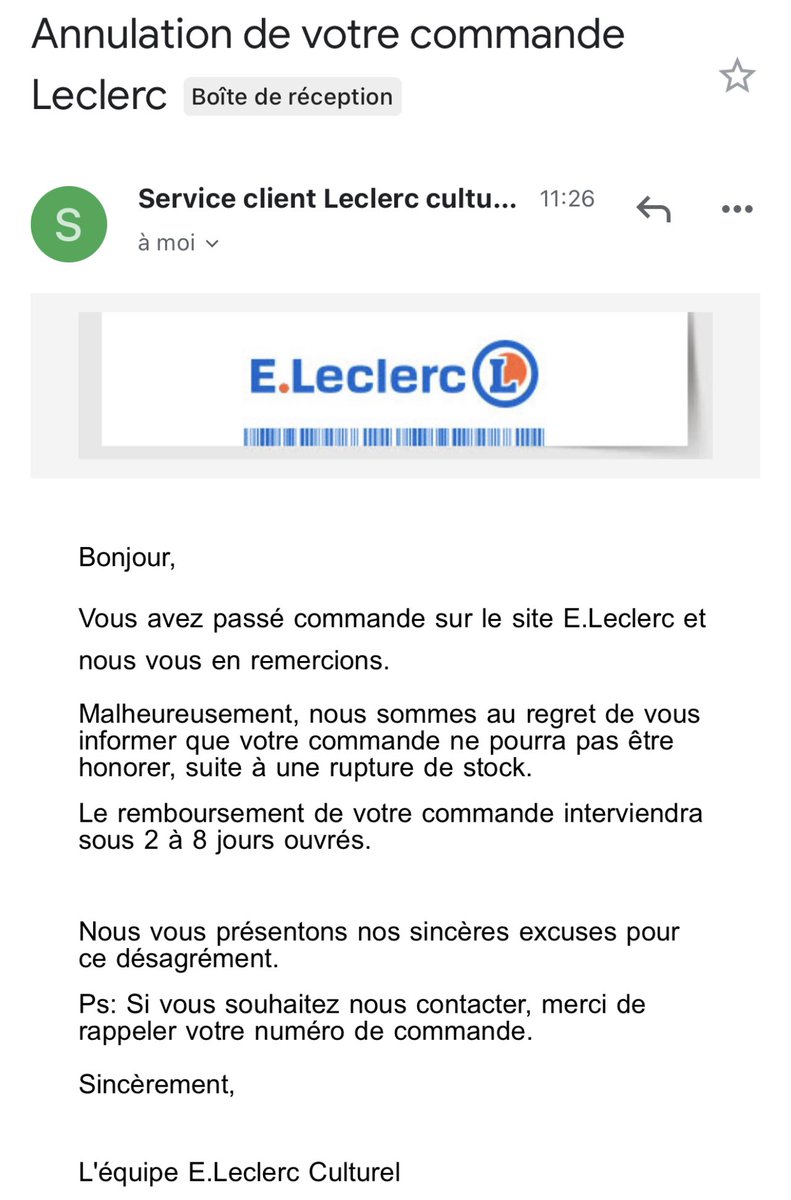 Annulation de votre commande Leclerc Boîte de réception

S

Service client Leclerc cultu... 11:26

à moi

E.Leclerc L

Bonjour,

Vous avez passé commande sur le site E.Leclerc et nous vous en remercions.

Malheureusement, nous sommes au regret de vous informer que votre commande ne pourra pas être honorer, suite à une rupture de stock.

Le remboursement de votre commande interviendra sous 2 à 8 jours ouvrés.

Nous vous présentons nos sincères excuses pour ce désagrément.

Ps: Si vous souhaitez nous contacter, merci de rappeler votre numéro de commande.

Sincèrement,

L'équipe E.Leclerc Culturel